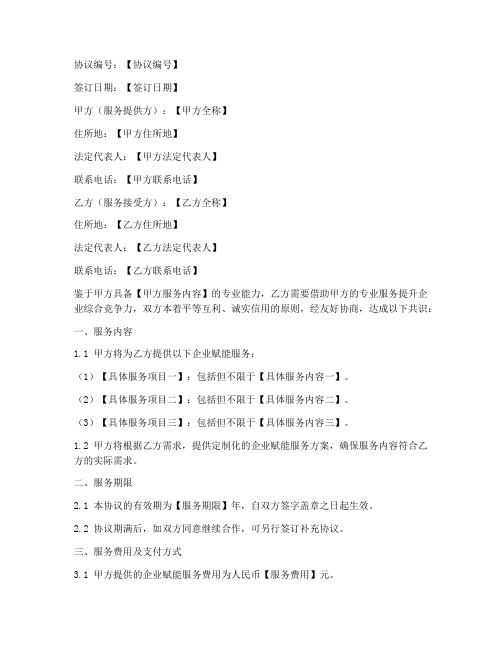 协议编号：【协议编号】

签订日期：【签订日期】

甲方（服务提供方）：【甲方全称】

住所地：【甲方住所地】

法定代表人：【甲方法定代表人】

联系电话：【甲方联系电话】

乙方（服务接受方）：【乙方全称】

住所地：【乙方住所地】

法定代表人：【乙方法定代表人】

联系电话：【乙方联系电话】

鉴于甲方具备【甲方服务内容】的专业能力，乙方需要借助甲方的专业服务提升企业综合竞争力，双方本着平等互利、诚实信用的原则，经友好协商，达成以下共识：

一、服务内容

1.1 甲方将为乙方提供以下企业赋能服务：

（1）【具体服务项目一】：包括但不限于【具体服务内容一】。

（2）【具体服务项目二】：包括但不限于【具体服务内容二】。

（3）【具体服务项目三】：包括但不限于【具体服务内容三】。

1.2 甲方将根据乙方需求，提供定制化的企业赋能服务方案，确保服务内容符合乙方的实际需求。

二、服务期限

2.1 本协议的有效期为【服务期限】年，自双方签字盖章之日起生效。

2.2 协议期满后，如双方同意继续合作，可另行签订补充协议。

三、服务费用及支付方式

3.1 甲方提供的企业赋能服务费用为人民币【服务费用】元。